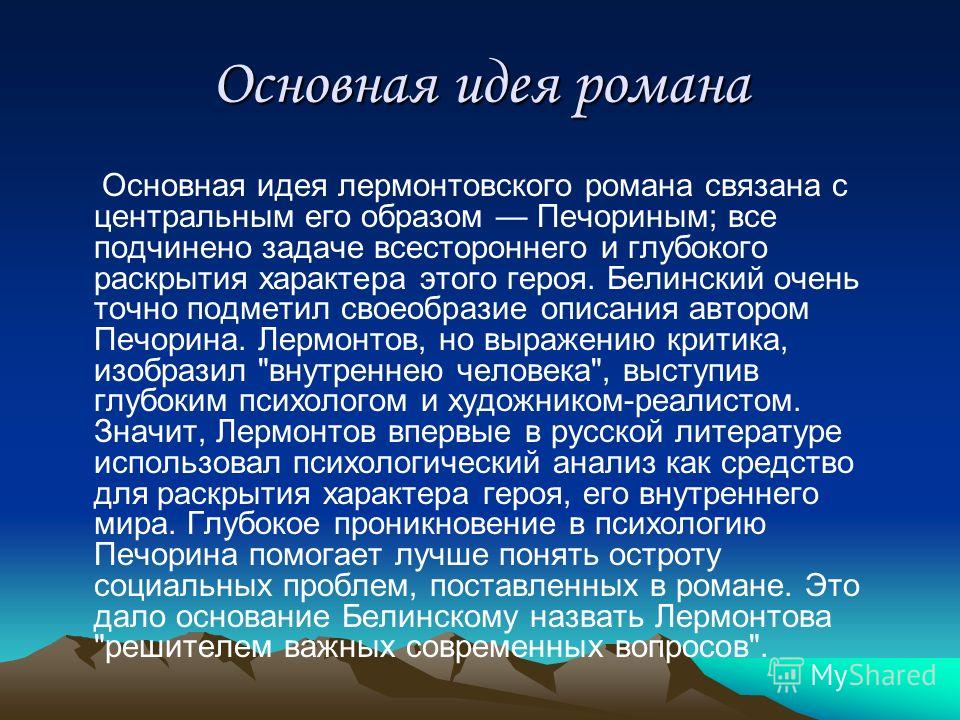 Основная идея романа

Основная идея лермонтовского романа связана с центральным его образом — Печориным; все подчинено задаче всестороннего и глубокого раскрытия характера этого героя. Белинский очень точно подметил своеобразие описания автором Печорина. Лермонтов, но выражению критика, изобразил "внутреннею человека", выступив глубоким психологом и художником-реалистом. Значит, Лермонтов впервые в русской литературе использовал психологический анализ как средство для раскрытия характера героя, его внутреннего мира. Глубокое проникновение в психологию Печорина помогает лучше понять остроту социальных проблем, поставленных в романе. Это дало основание Белинскому назвать Лермонтова "решителем важных современных вопросов".

MyShared